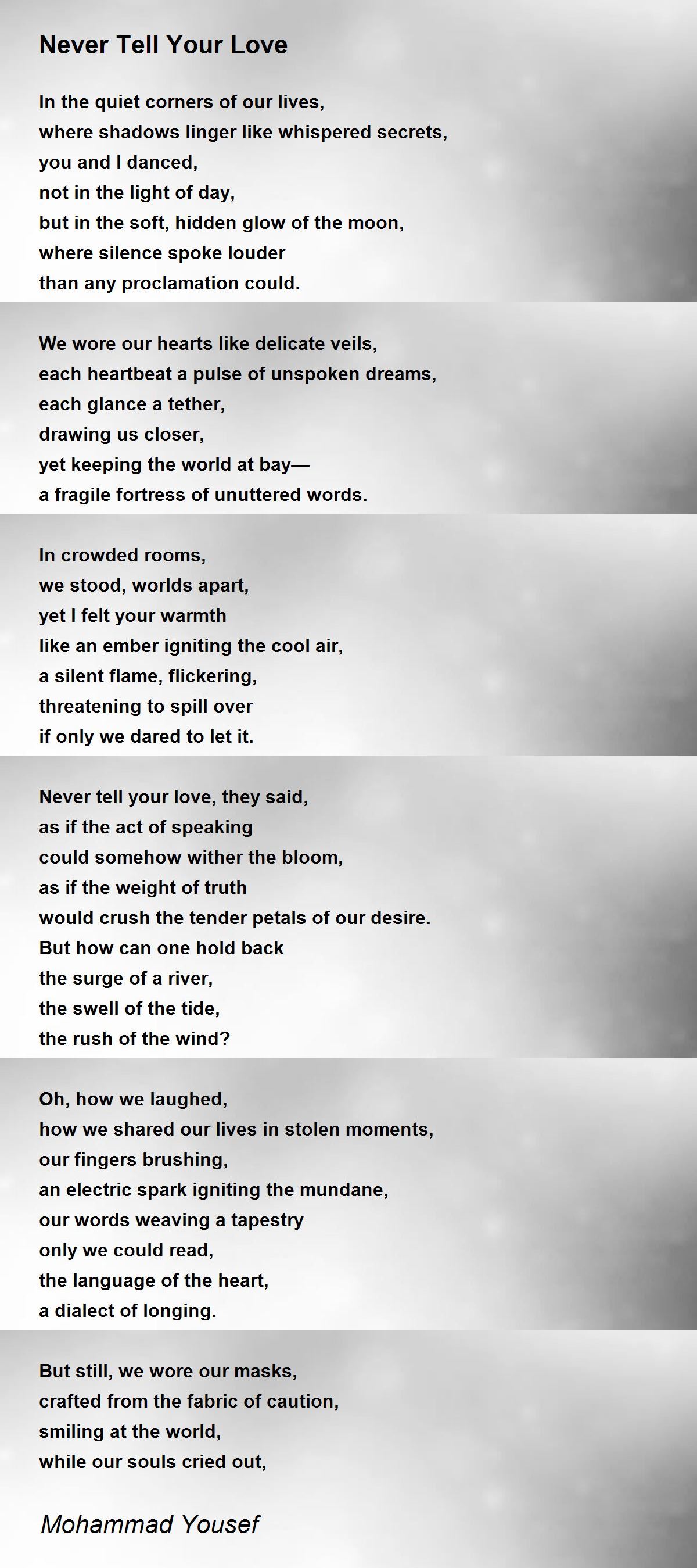 Never Tell Your Love

In the quiet corners of our lives,
where shadows linger like whispered secrets,
you and I danced,
not in the light of day,
but in the soft, hidden glow of the moon,
where silence spoke louder
than any proclamation could.

We wore our hearts like delicate veils,
each heartbeat a pulse of unspoken dreams,
each glance a tether,
drawing us closer,
yet keeping the world at bay—
a fragile fortress of unuttered words.

In crowded rooms,
we stood, worlds apart,
yet I felt your warmth
like an ember igniting the cool air,
a silent flame, flickering,
threatening to spill over
if only we dared to let it.

Never tell your love, they said,
as if the act of speaking
could somehow wither the bloom,
as if the weight of truth
would crush the tender petals of our desire.
But how can one hold back
the surge of a river,
the swell of the tide,
the rush of the wind?

Oh, how we laughed,
how we shared our lives in stolen moments,
our fingers brushing,
an electric spark igniting the mundane,
our words weaving a tapestry
only we could read,
the language of the heart,
a dialect of longing.

But still, we wore our masks,
crafted from the fabric of caution,
smiling at the world,
while our souls cried out,

Mohammad Yousef